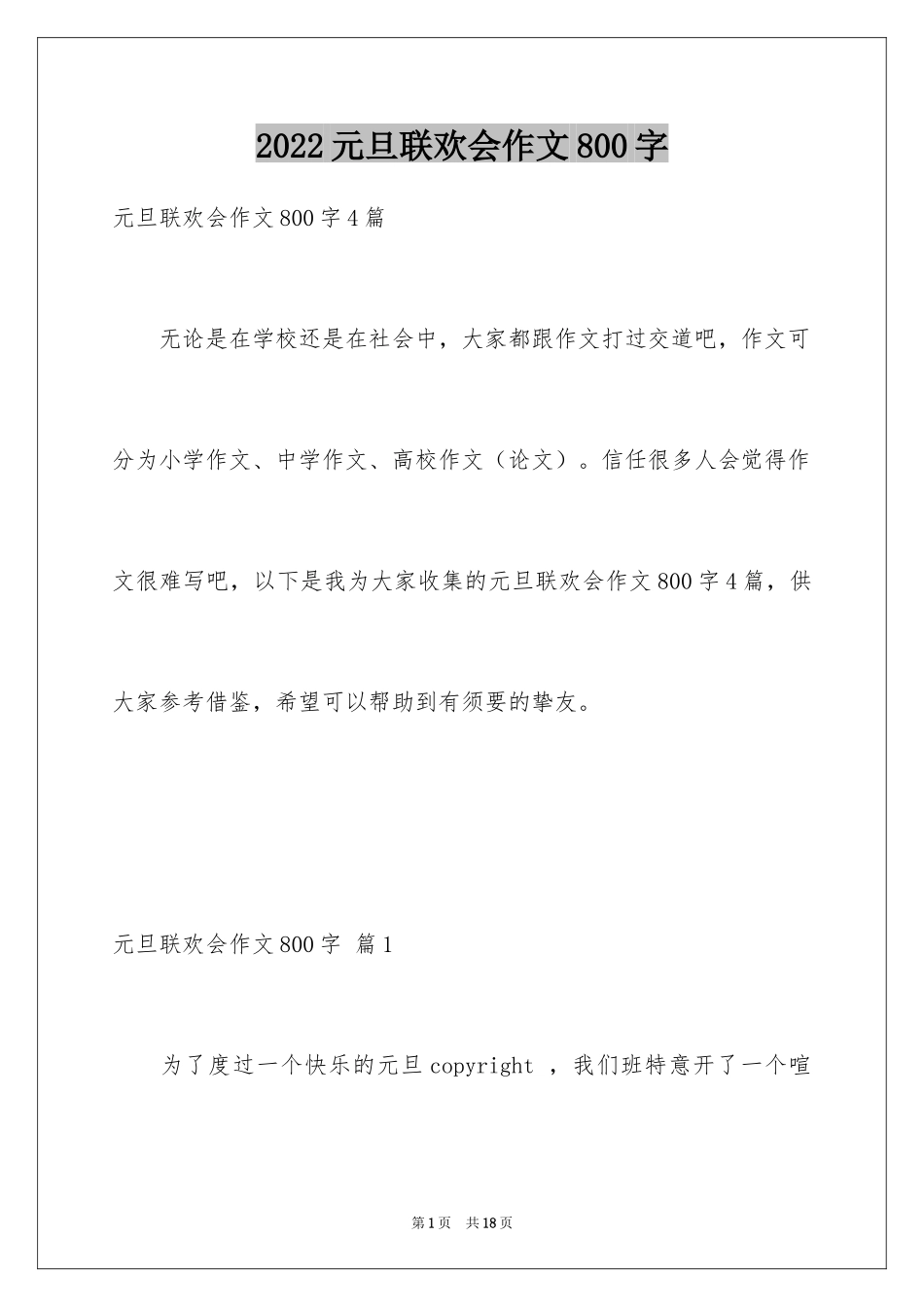 2022元旦联欢会作文800字

元旦联欢会作文800字4篇

无论是在学校还是在社会中，大家都跟作文打过交道吧，作文可分为小学作文、中学作文、高校作文（论文）。信任很多人会觉得作文很难写吧，以下是我为大家收集的元旦联欢会作文800字4篇，供大家参考借鉴，希望可以帮助到有须要的挚友。

元旦联欢会作文800字 篇1

为了度过一个快乐的元旦copyright ，我们班特意开了一个喧

第1页 共18页